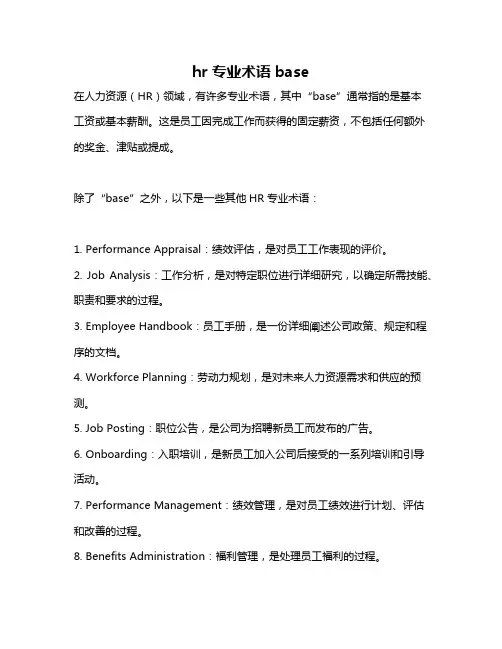 hr 专业术语 base

在人力资源（HR）领域，有许多专业术语，其中“base”通常指的是基本工资或基本薪酬。这是员工因完成工作而获得的固定薪资，不包括任何额外的奖金、津贴或提成。

除了“base”之外，以下是一些其他 HR 专业术语：

1. Performance Appraisal：绩效评估，是对员工工作表现的评价。
2. Job Analysis：工作分析，是对特定职位进行详细研究，以确定所需技能、职责和要求的过程。
3. Employee Handbook：员工手册，是一份详细阐述公司政策、规定和程序的文档。
4. Workforce Planning：劳动力规划，是对未来人力资源需求和供应的预测。
5. Job Posting：职位公告，是公司为招聘新员工而发布的广告。
6. Onboarding：入职培训，是新员工加入公司后接受的一系列培训和引导活动。
7. Performance Management：绩效管理，是对员工绩效进行计划、评估和改善的过程。
8. Benefits Administration：福利管理，是处理员工福利的过程。